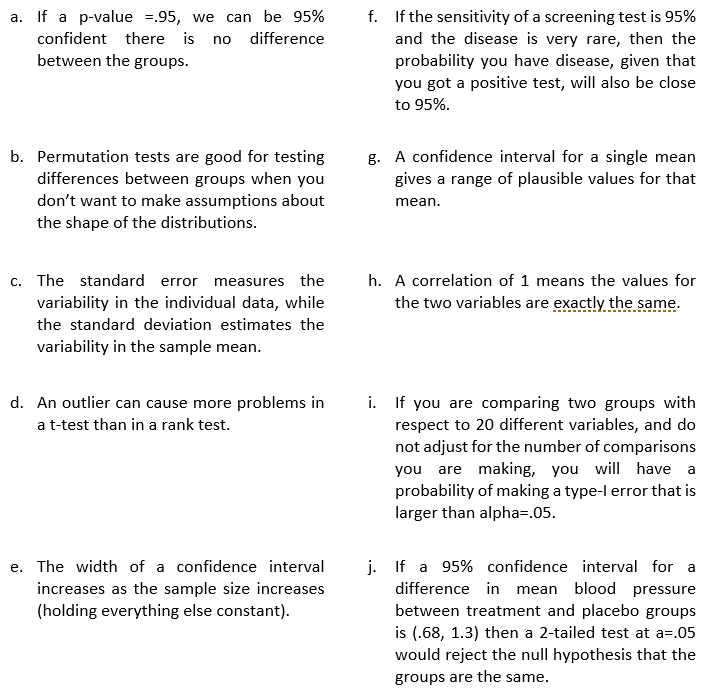 a. If a p-value =.95, we can be 95% confident there is no difference between the groups.

b. Permutation tests are good for testing differences between groups when you don't want to make assumptions about the shape of the distributions.

c. The standard error measures the variability in the individual data, while the standard deviation estimates the variability in the sample mean.

d. An outlier can cause more problems in a t-test than in a rank test.

e. The width of a confidence interval increases as the sample size increases (holding everything else constant).

f. If the sensitivity of a screening test is 95% and the disease is very rare, then the probability you have disease, given that you got a positive test, will also be close to 95%.

g. A confidence interval for a single mean gives a range of plausible values for that mean.

h. A correlation of 1 means the values for the two variables are exactly the same.

i. If you are comparing two groups with respect to 20 different variables, and do not adjust for the number of comparisons you are making, you will have a probability of making a type-I error that is larger than alpha=.05.

j. If a 95% confidence interval for a difference in mean blood pressure between treatment and placebo groups is (.68, 1.3) then a 2-tailed test at a=.05 would reject the null hypothesis that the groups are the same.